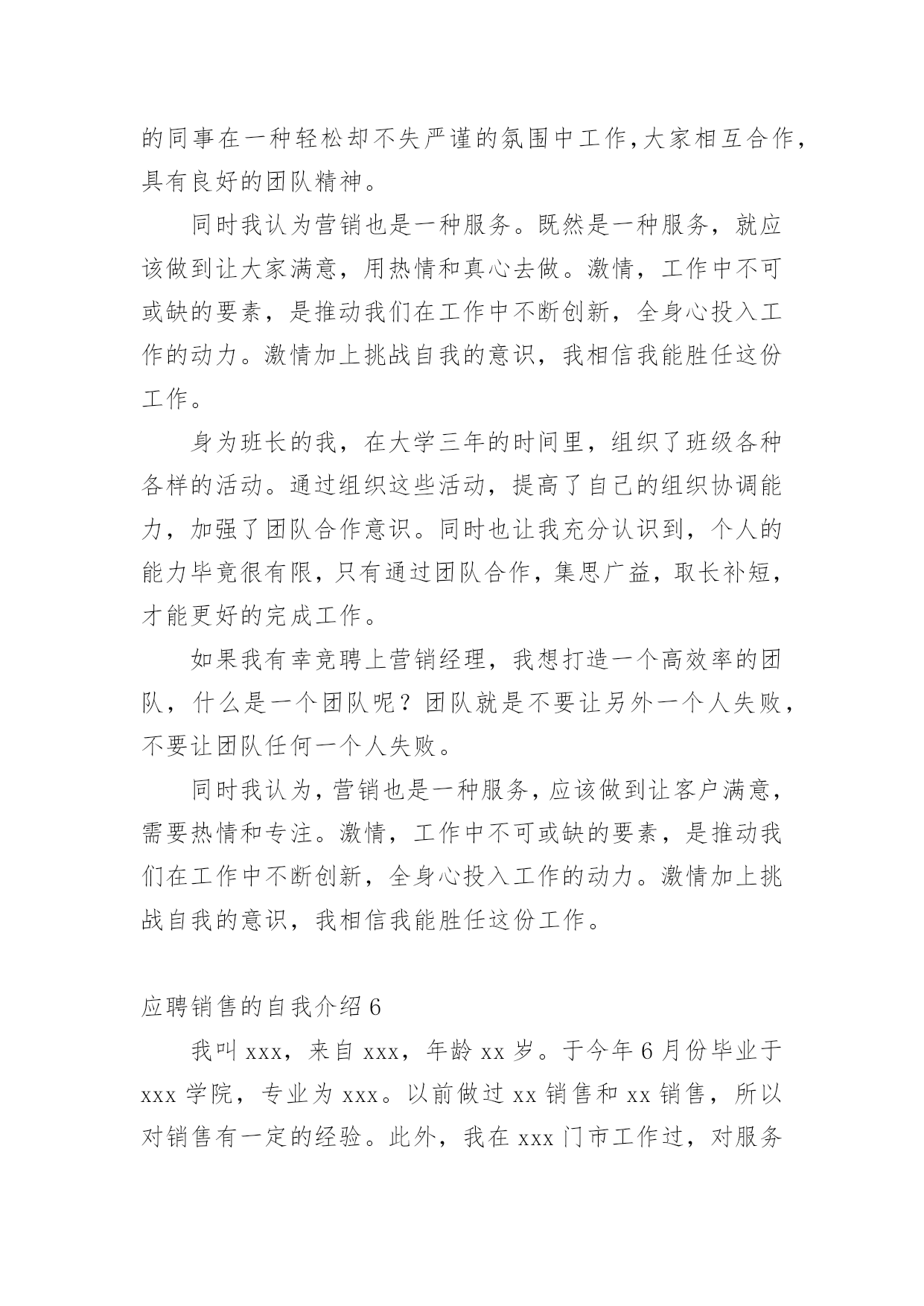 的同事在一种轻松却不失严谨的氛围中工作,大家相互合作,具有良好的团队精神。

同时我认为营销也是一种服务。既然是一种服务，就应该做到让大家满意，用热情和真心去做。激情，工作中不可或缺的要素，是推动我们在工作中不断创新，全身心投入工作的动力。激情加上挑战自我的意识，我相信我能胜任这份工作。

身为班长的我，在大学三年的时间里，组织了班级各种各样的活动。通过组织这些活动，提高了自己的组织协调能力，加强了团队合作意识。同时也让我充分认识到，个人的能力毕竟很有限，只有通过团队合作，集思广益，取长补短，才能更好的完成工作。

如果我有幸竞聘上营销经理，我想打造一个高效率的团队，什么是一个团队呢？团队就是不要让另外一个人失败，不要让团队任何一个人失败。

同时我认为，营销也是一种服务，应该做到让客户满意，需要热情和专注。激情，工作中不可或缺的要素，是推动我们在工作中不断创新，全身心投入工作的动力。激情加上挑战自我的意识，我相信我能胜任这份工作。

应聘销售的自我介绍 6

我叫 xxx，来自 xxx，年龄 xx 岁。于今年 6 月份毕业于 xxx 学院，专业为 xxx。以前做过 xx 销售和 xx 销售，所以对销售有一定的经验。此外，我在 xxx 门市工作过，对服务